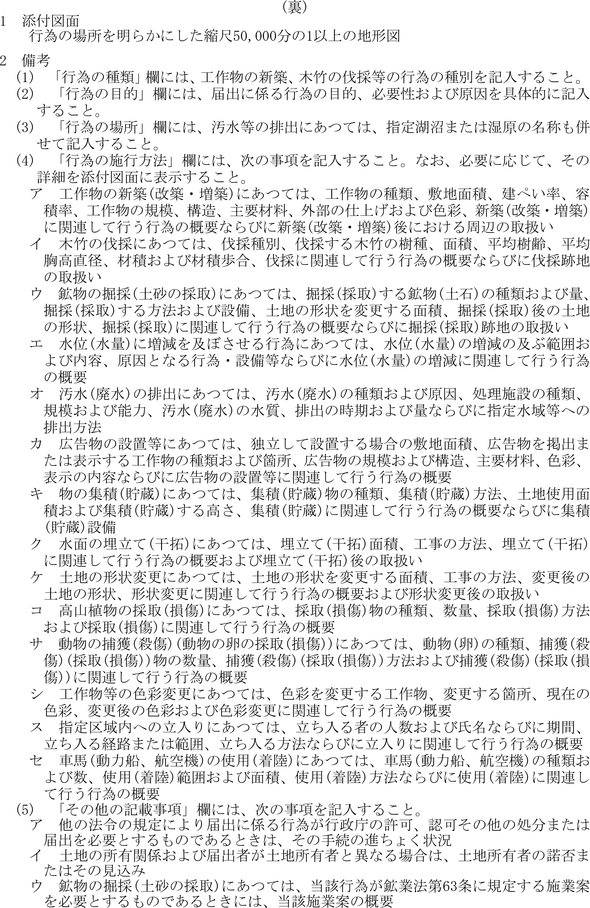 (裏)

1　添付図面
　行為の場所を明らかにした縮尺50,000分の1以上の地形図

2　備考
(1)　「行為の種類」欄には、工作物の新築、木竹の伐採等の行為の種別を記入すること。
(2)　「行為の目的」欄には、届出に係る行為の目的、必要性および原因を具体的に記入すること。
(3)　「行為の場所」欄には、汚水等の排出にあつては、指定湖沼または湿原の名称も併せて記入すること。
(4)　「行為の施行方法」欄には、次の事項を記入すること。なお、必要に応じて、その詳細を添付図面に表示すること。
ア　工作物の新築(改築・増築)にあつては、工作物の種類、敷地面積、建ぺい率、容積率、工作物の規模、構造、主要材料、外部の仕上げおよび色彩、新築(改築・増築)に関連して行う行為の概要ならびに新築(改築・増築)後における周辺の取扱い
イ　木竹の伐採にあつては、伐採種別、伐採する木竹の樹種、面積、平均樹齢、平均胸高直径、材積および材積歩合、伐採に関連して行う行為の概要ならびに伐採跡地の取扱い
ウ　鉱物の掘採(土砂の採取)にあつては、掘採(採取)する鉱物(土石)の種類および量、掘採(採取)する方法および設備、土地の形状を変更する面積、掘採(採取)後の土地の形状、掘採(採取)に関連して行う行為の概要ならびに掘採(採取)跡地の取扱い
エ　水位(水量)に増減を及ぼさせる行為にあつては、水位(水量)の増減の及ぶ範囲および内容、原因となる行為・設備等ならびに水位(水量)の増減に関連して行う行為の概要
オ　汚水(廃水)の排出にあつては、汚水(廃水)の種類および原因、処理施設の種類、規模および能力、汚水(廃水)の水質、排出の時期および量ならびに指定水域等への排出方法
カ　広告物の設置等にあつては、独立して設置する場合の敷地面積、広告物を掲出または表示する工作物の種類および箇所、広告物の規模および構造、主要材料、色彩、表示の内容ならびに広告物の設置等に関連して行う行為の概要
キ　物の集積(貯蔵)にあつては、集積(貯蔵)物の種類、集積(貯蔵)方法、土地使用面積および集積(貯蔵)する高さ、集積(貯蔵)に関連して行う行為の概要ならびに集積(貯蔵)設備
ク　水面の埋立て(干拓)にあつては、埋立て(干拓)面積、工事の方法、埋立て(干拓)に関連して行う行為の概要および埋立て(干拓)後の取扱い
ケ　土地の形状変更にあつては、土地の形状を変更する面積、工事の方法、変更後の土地の形状、形状変更に関連して行う行為の概要および形状変更後の取扱い
コ　高山植物の採取(損傷)にあつては、採取(損傷)物の種類、数量、採取(損傷)方法および採取(損傷)に関連して行う行為の概要
サ　動物の捕獲(殺傷)(動物の卵の採取(損傷))にあつては、動物(卵)の種類、捕獲(殺傷)(採取(損傷))物の数量、捕獲(殺傷)(採取(損傷))方法および捕獲(殺傷)(採取(損傷))に関連して行う行為の概要
シ　工作物等の色彩変更にあつては、色彩を変更する工作物、変更する箇所、現在の色彩、変更後の色彩および色彩変更に関連して行う行為の概要
ス　指定区域内への立入りにあつては、立ち入る者の人数および氏名ならびに期間、立ち入る経路または範囲、立ち入る方法ならびに立入りに関連して行う行為の概要
セ　車馬(動力船、航空機)の使用(着陸)にあつては、車馬(動力船、航空機)の種類および数、使用(着陸)範囲および面積、使用(着陸)方法ならびに使用(着陸)に関連して行う行為の概要
(5)　「その他の記載事項」欄には、次の事項を記入すること。
ア　他の法令の規定により届出に係る行為が行政庁の許可、認可その他の処分または届出を必要とするものであるときは、その手続の進ちょく状況
イ　土地の所有関係および届出者が土地所有者と異なる場合は、土地所有者の諾否またはその見込み
ウ　鉱物の掘採(土砂の採取)にあつては、当該行為が鉱業法第63条に規定する施業案を必要とするものであるときには、当該施業案の概要